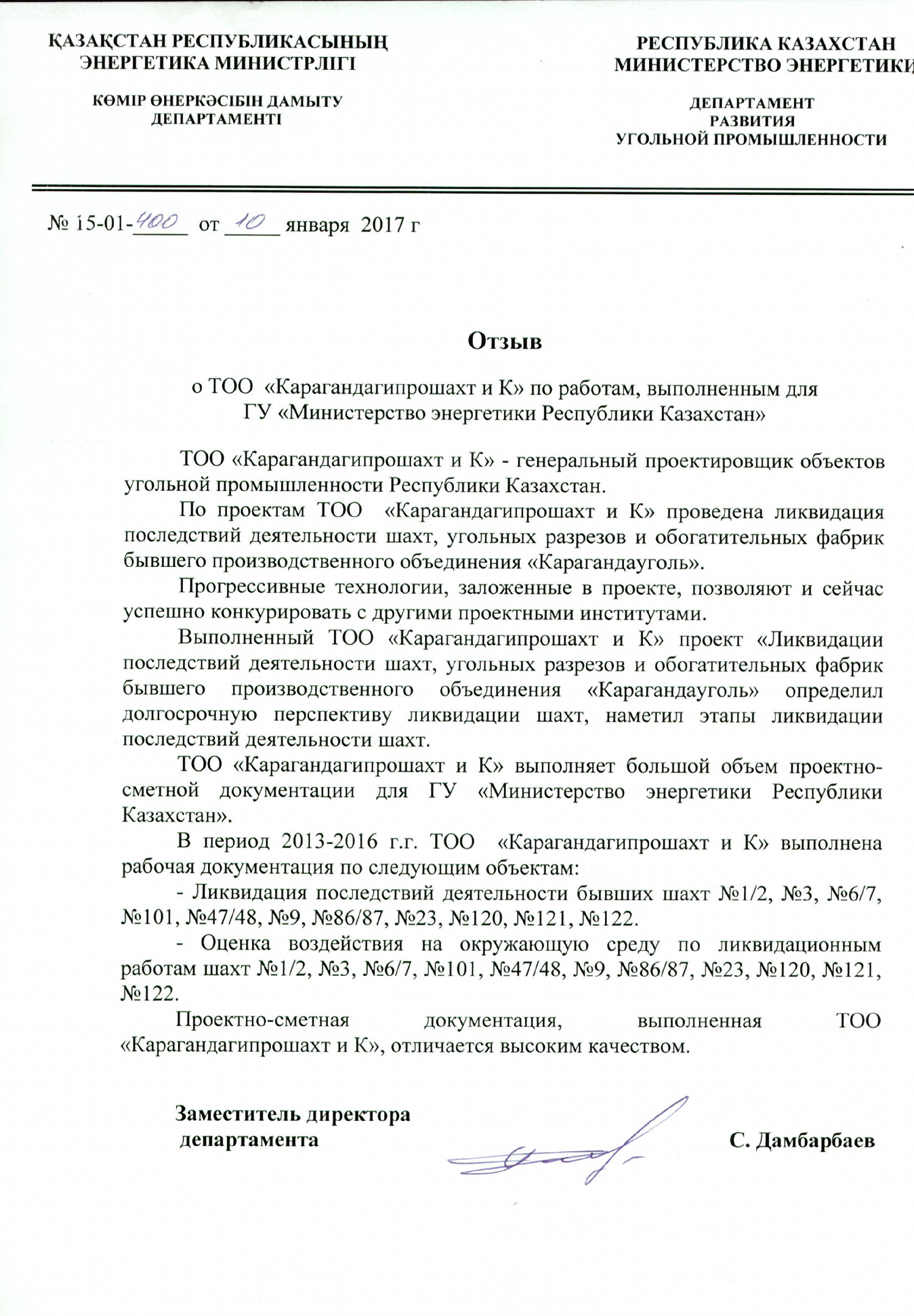 ҚАЗАҚСТАН РЕСПУБЛИКАСЫНЫҢ ЭНЕРГЕТИКА МИНИСТРЛІГІ

КӨМІР ӨНЕРКӘСІБІН ДАМЫТУ ДЕПАРТАМЕНТІ

РЕСПУБЛИКА КАЗАХСТАН МИНИСТЕРСТВО ЭНЕРГЕТИКИ

ДЕПАРТАМЕНТ РАЗВИТИЯ УГОЛЬНОЙ ПРОМЫШЛЕННОСТИ

№ 15-01-400 от 10 января 2017 г

Отзыв

о ТОО «Карагандагипрошахт и К» по работам, выполненным для ГУ «Министерство энергетики Республики Казахстан»

ТОО «Карагандагипрошахт и К» - генеральный проектировщик объектов угольной промышленности Республики Казахстан.

По проектам ТОО «Карагандагипрошахт и К» проведена ликвидация последствий деятельности шахт, угольных разрезов и обогатительных фабрик бывшего производственного объединения «Карагандауголь».

Прогрессивные технологии, заложенные в проекте, позволяют и сейчас успешно конкурировать с другими проектными институтами.

Выполненный ТОО «Карагандагипрошахт и К» проект «Ликвидации последствий деятельности шахт, угольных разрезов и обогатительных фабрик бывшего производственного объединения «Карагандауголь» определил долгосрочную перспективу ликвидации шахт, наметил этапы ликвидации последствий деятельности шахт.

ТОО «Карагандагипрошахт и К» выполняет большой объем проектно-сметной документации для ГУ «Министерство энергетики Республики Казахстан».

В период 2013-2016 г.г. ТОО «Карагандагипрошахт и К» выполнена рабочая документация по следующим объектам:

- Ликвидация последствий деятельности бывших шахт №1/2, №3, №6/7, №101, №47/48, №9, №86/87, №23, №120, №121, №122.

- Оценка воздействия на окружающую среду по ликвидационным работам шахт №1/2, №3, №6/7, №101, №47/48, №9, №86/87, №23, №120, №121, №122.

Проектно-сметная документация, выполненная ТОО «Карагандагипрошахт и К», отличается высоким качеством.

Заместитель директора департамента

С. Дамбарбаев